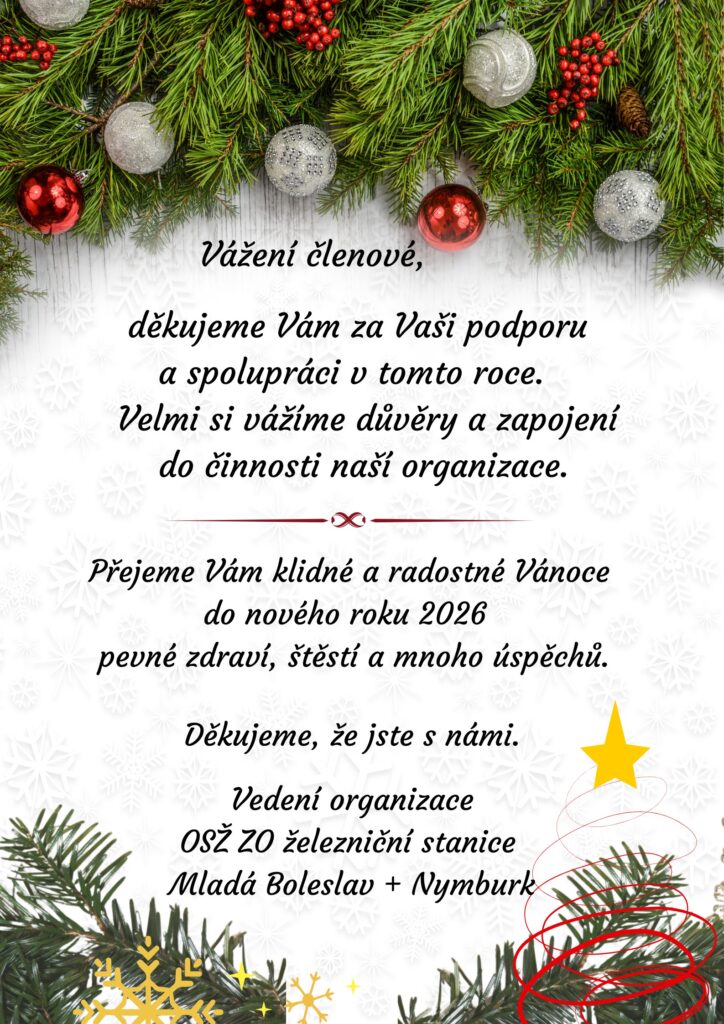 Vážení členové,

děkujeme Vám za Vaši podporu a spolupráci v tomto roce. Velmi si vážíme důvěry a zapojení do činnosti naší organizace.

Přejeme Vám klidné a radostné Vánoce do nového roku 2026 pevné zdraví, štěstí a mnoho úspěchů.

Děkujeme, že jste s námi.

Vedení organizace
OSŽ ZO železniční stanice
Mladá Boleslav + Nymburk